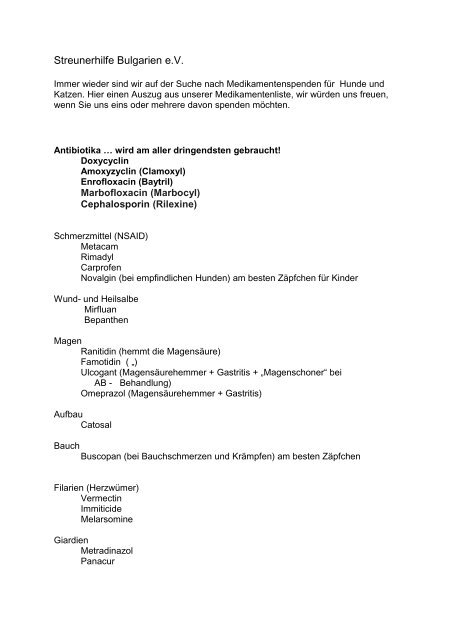 Streunerhilfe Bulgarien e.V.

Immer wieder sind wir auf der Suche nach Medikamentenspenden für Hunde und Katzen. Hier einen Auszug aus unserer Medikamentenliste, wir würden uns freuen, wenn Sie uns eins oder mehrere davon spenden möchten.

Antibiotika … wird am aller dringendsten gebraucht!
Doxycyclin
Amoxyzyclin (Clamoxyl)
Enrofloxacin (Baytril)
Marbofloxacin (Marbocyl)
Cephalosporin (Rilexine)

Schmerzmittel (NSAID)
Metacam
Rimadyl
Carprofen
Novalgin (bei empfindlichen Hunden) am besten Zäpfchen für Kinder

Wund- und Heilsalbe
Mirfluan
Bepanthen

Magen
Ranitidin (hemmt die Magensäure)
Famotidin ( „)
Ulcogant (Magensäurehemmer + Gastritis + „Magenschoner“ bei AB - Behandlung)
Omeprazol (Magensäurehemmer + Gastritis)

Aufbau
Catosal

Bauch
Buscopan (bei Bauchschmerzen und Krämpfen) am besten Zäpfchen

Filarien (Herzwümer)
Vermectin
Immiticide
Melarsomine

Giardien
Metradinazol
Panacur